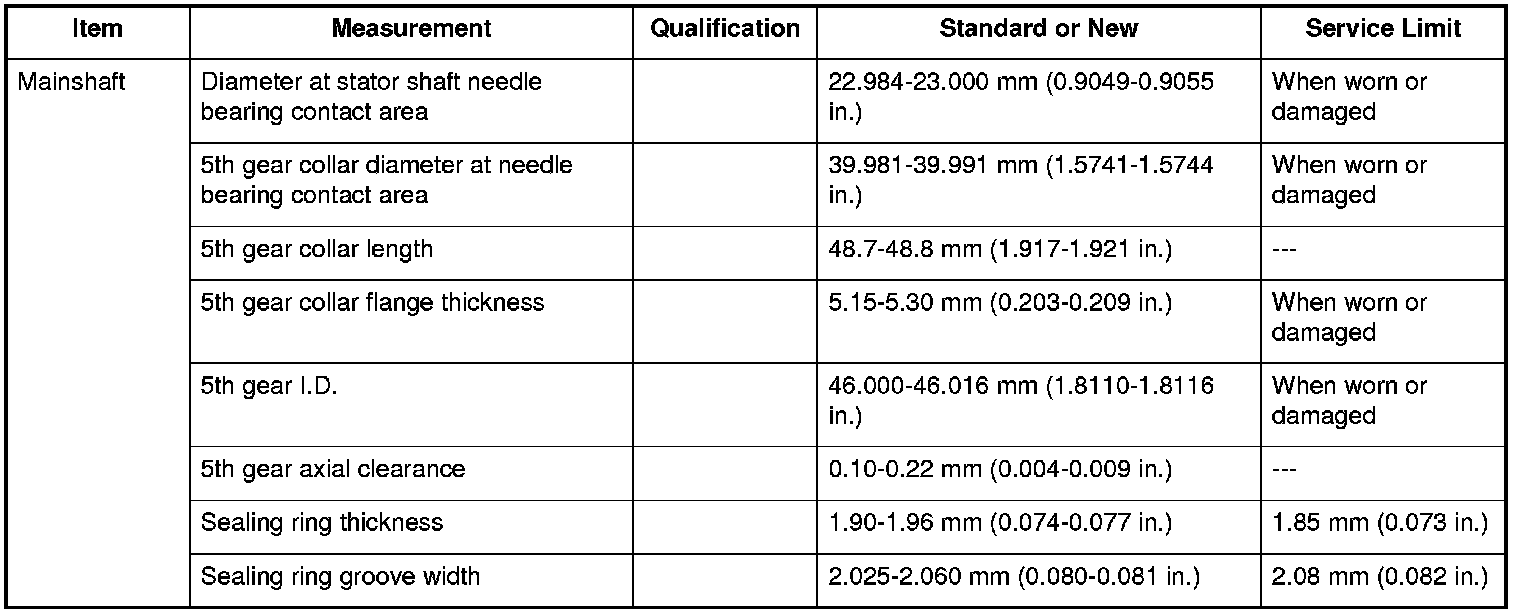 | Item | Measurement | Qualification | Standard or New | Service Limit |
|---|---|---|---|---|
| Mainshaft | Diameter at stator shaft needle bearing contact area | | 22.984-23.000 mm (0.9049-0.9055 in.) | When worn or damaged |
| | 5th gear collar diameter at needle bearing contact area | | 39.981-39.991 mm (1.5741-1.5744 in.) | When worn or damaged |
| | 5th gear collar length | | 48.7-48.8 mm (1.917-1.921 in.) | --- |
| | 5th gear collar flange thickness | | 5.15-5.30 mm (0.203-0.209 in.) | When worn or damaged |
| | 5th gear I.D. | | 46.000-46.016 mm (1.8110-1.8116 in.) | When worn or damaged |
| | 5th gear axial clearance | | 0.10-0.22 mm (0.004-0.009 in.) | --- |
| | Sealing ring thickness | | 1.90-1.96 mm (0.074-0.077 in.) | 1.85 mm (0.073 in.) |
| | Sealing ring groove width | | 2.025-2.060 mm (0.080-0.081 in.) | 2.08 mm (0.082 in.) |